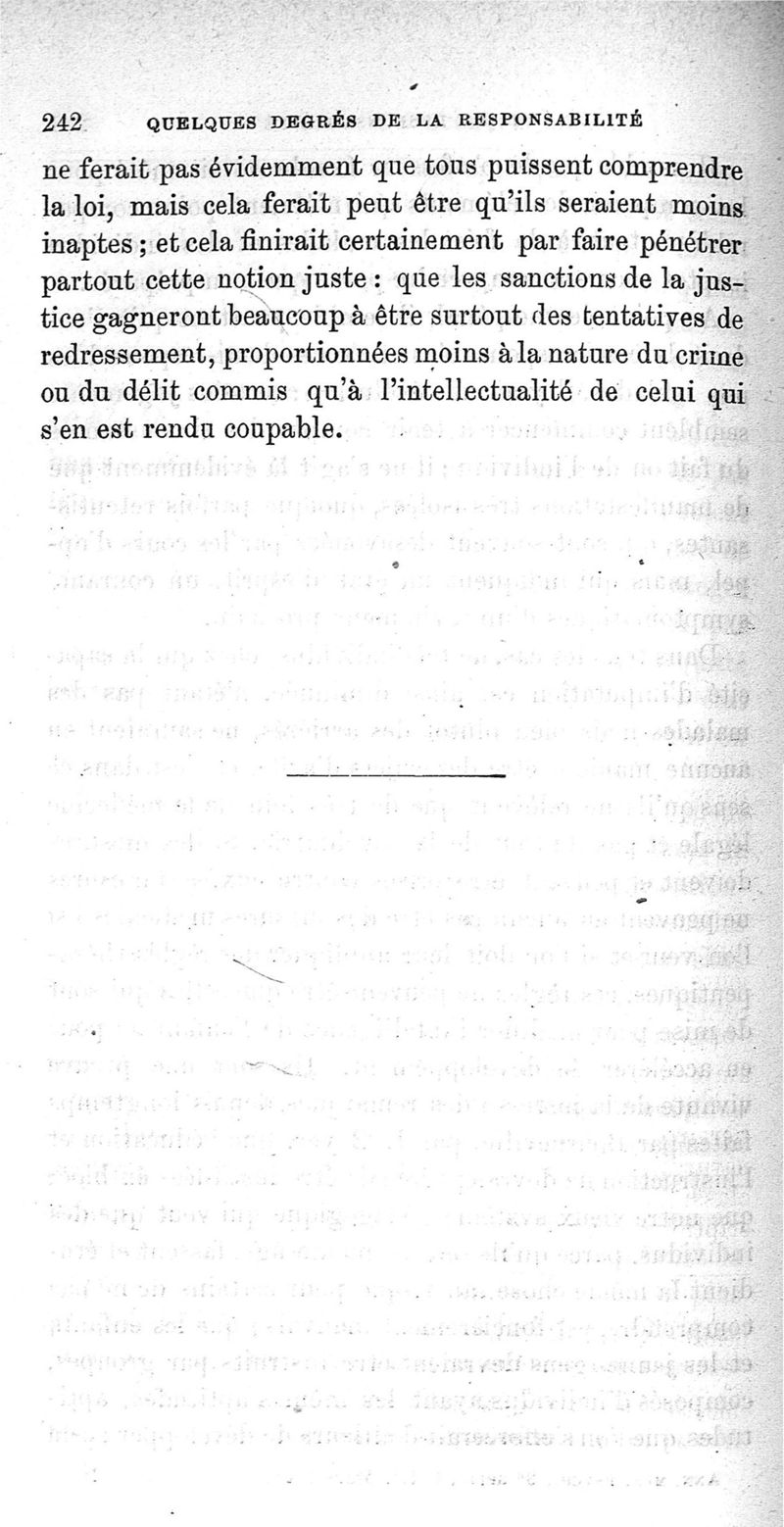 242 QUELQUES DEGRÉS DE LA RESPONSABILITÉ

ne ferait pas évidemment que tous puissent comprendre la loi, mais cela ferait peut être qu'ils seraient moins inaptes ; et cela finirait certainement par faire pénétrer partout cette notion juste : que les sanctions de la justice gagneront beaucoup à être surtout des tentatives de redressement, proportionnées moins à la nature du crime ou du délit commis qu'à l'intellectualité de celui qui s'en est rendu coupable.